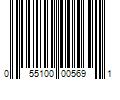 0 55100 00569 1